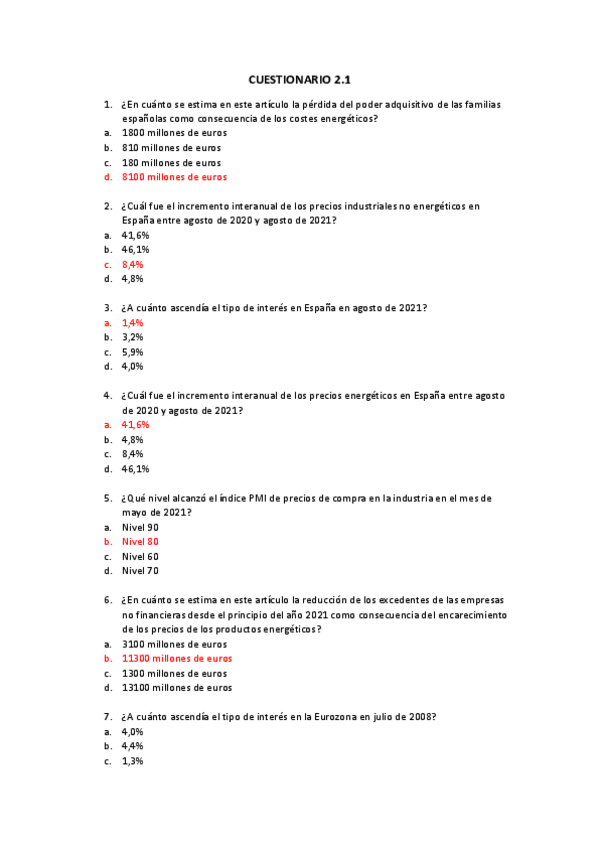 CUESTIONARIO 2.1

1. ¿En cuánto se estima en este artículo la pérdida del poder adquisitivo de las familias españolas como consecuencia de los costes energéticos?
a. 1800 millones de euros
b. 810 millones de euros
c. 180 millones de euros
d. 8100 millones de euros

2. ¿Cuál fue el incremento interanual de los precios industriales no energéticos en España entre agosto de 2020 y agosto de 2021?
a. 41,6%
b. 46,1%
c. 8,4%
d. 4,8%

3. ¿A cuánto ascendía el tipo de interés en España en agosto de 2021?
a. 1,4%
b. 3,2%
c. 5,9%
d. 4,0%

4. ¿Cuál fue el incremento interanual de los precios energéticos en España entre agosto de 2020 y agosto de 2021?
a. 41,6%
b. 4,8%
c. 8,4%
d. 46,1%

5. ¿Qué nivel alcanzó el índice PMI de precios de compra en la industria en el mes de mayo de 2021?
a. Nivel 90
b. Nivel 80
c. Nivel 60
d. Nivel 70

6. ¿En cuánto se estima en este artículo la reducción de los excedentes de las empresas no financieras desde el principio del año 2021 como consecuencia del encarecimiento de los precios de los productos energéticos?
a. 3100 millones de euros
b. 11300 millones de euros
c. 1300 millones de euros
d. 13100 millones de euros

7. ¿A cuánto ascendía el tipo de interés en la Eurozona en julio de 2008?
a. 4,0%
b. 4,4%
c. 1,3%